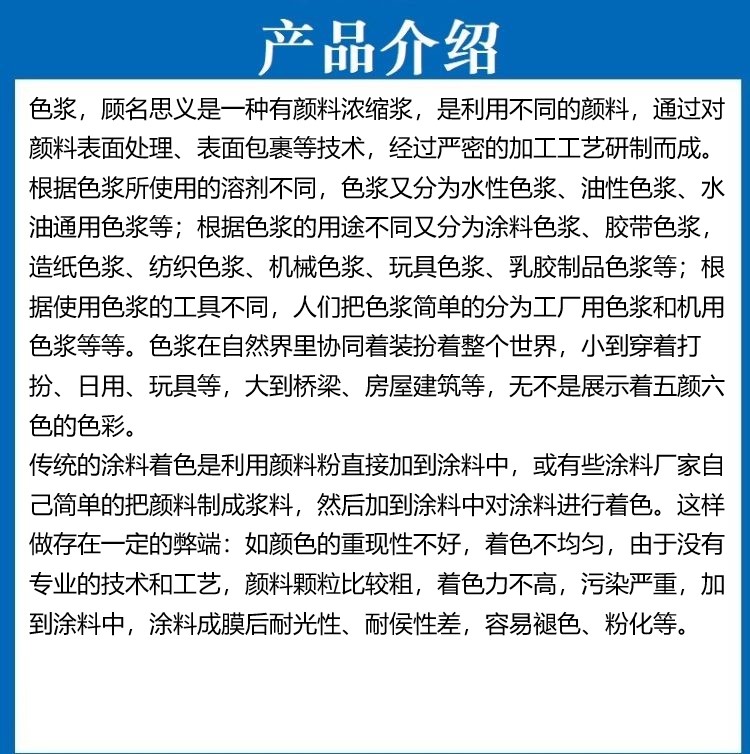 产品介绍

色浆，顾名思义是一种有颜料浓缩浆，是利用不同的颜料，通过对颜料表面处理、表面包裹等技术，经过严密的加工工艺研制而成。根据色浆所使用的溶剂不同，色浆又分为水性色浆、油性色浆、水油通用色浆等；根据色浆的用途不同又分为涂料色浆、胶带色浆，造纸色浆、纺织色浆、机械色浆、玩具色浆、乳胶制品色浆等；根据使用色浆的工具不同，人们把色浆简单的分为工厂用色浆和机用色浆等等。色浆在自然界里协同着装扮着整个世界，小到穿着打扮、日用、玩具等，大到桥梁、房屋建筑等，无不是展示着五颜六色的色彩。
传统的涂料着色是利用颜料粉直接加到涂料中，或有些涂料厂家自己简单的把颜料制成浆料，然后加到涂料中对涂料进行着色。这样做存在一定的弊端：如颜色的重现性不好，着色不均匀，由于没有专业的技术和工艺，颜料颗粒比较粗，着色力不高，污染严重，加到涂料中，涂料成膜后耐光性、耐侯性差，容易褪色、粉化等。